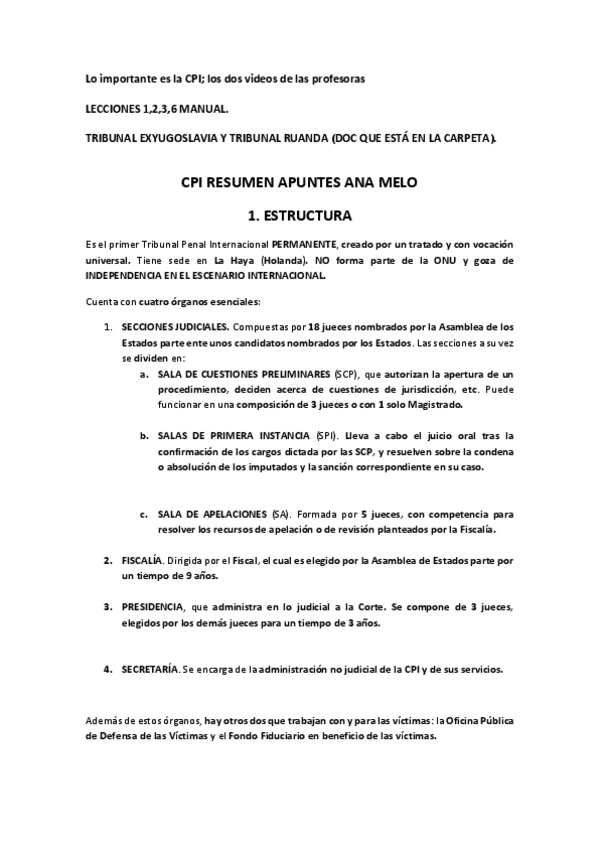 Lo importante es la CPI; los dos videos de las profesoras

LECCIONES 1,2,3,6 MANUAL.

TRIBUNAL EXYUGOSLAVIA Y TRIBUNAL RUANDA (DOC QUE ESTÁ EN LA CARPETA).

CPI RESUMEN APUNTES ANA MELO

1. ESTRUCTURA

Es el primer Tribunal Penal Internacional PERMANENTE, creado por un tratado y con vocación universal. Tiene sede en La Haya (Holanda). NO forma parte de la ONU y goza de INDEPENDENCIA EN EL ESCENARIO INTERNACIONAL.

Cuenta con cuatro órganos esenciales:

1. SECCIONES JUDICIALES. Compuestas por 18 jueces nombrados por la Asamblea de los Estados parte ente unos candidatos nombrados por los Estados. Las secciones a su vez se dividen en:

a. SALA DE CUESTIONES PRELIMINARES (SCP), que autorizan la apertura de un procedimiento, deciden acerca de cuestiones de jurisdicción, etc. Puede funcionar en una composición de 3 jueces o con 1 solo Magistrado.

b. SALAS DE PRIMERA INSTANCIA (SPI). Lleva a cabo el juicio oral tras la confirmación de los cargos dictada por las SCP, y resuelven sobre la condena o absolución de los imputados y la sanción correspondiente en su caso.

c. SALA DE APELACIONES (SA). Formada por 5 jueces, con competencia para resolver los recursos de apelación o de revisión planteados por la Fiscalía.

2. FISCALÍA. Dirigida por el Fiscal, el cual es elegido por la Asamblea de Estados parte por un tiempo de 9 años.

3. PRESIDENCIA, que administra en lo judicial a la Corte. Se compone de 3 jueces, elegidos por los demás jueces para un tiempo de 3 años.

4. SECRETARÍA. Se encarga de la administración no judicial de la CPI y de sus servicios.

Además de estos órganos, hay otros dos que trabajan con y para las víctimas: la Oficina Pública de Defensa de las Víctimas y el Fondo Fiduciario en beneficio de las víctimas.